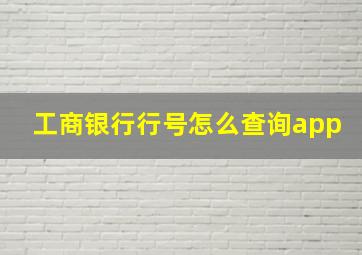 工商银行行号怎么查询app